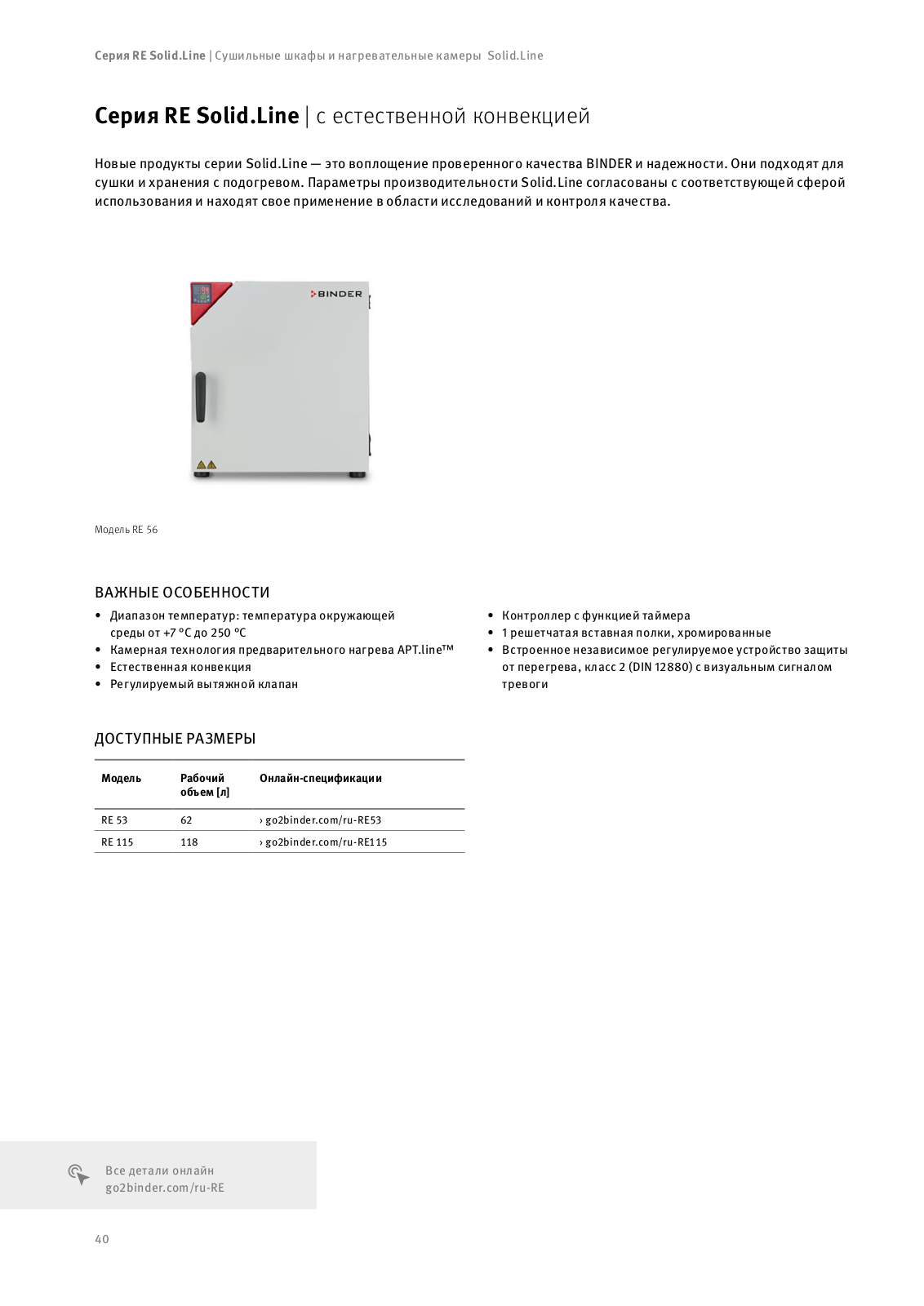 Серия RE Solid.Line | Сушильные шкафы и нагревательные камеры Solid.Line

Серия RE Solid.Line | с естественной конвекцией

Новые продукты серии Solid.Line — это воплощение проверенного качества BINDER и надежности. Они подходят для сушки и хранения с подогревом. Параметры производительности Solid.Line согласованы с соответствующей сферой использования и находят свое применение в области исследований и контроля качества.

BINDER

Модель RE 56

ВАЖНЫЕ ОСОБЕННОСТИ

• Диапазон температур: температура окружающей среды от +7 °C до 250 °C
• Камерная технология предварительного нагрева APT.line™
• Естественная конвекция
• Регулируемый вытяжной клапан

• Контроллер с функцией таймера
• 1 решетчатая вставная полки, хромированные
• Встроенное независимое регулируемое устройство защиты от перегрева, класс 2 (DIN 12880) с визуальным сигналом тревоги

ДОСТУПНЫЕ РАЗМЕРЫ

| Модель | Рабочий объем [л] | Онлайн-спецификации |
|---|---|---|
| RE 53 | 62 | › go2binder.com/ru-RE53 |
| RE 115 | 118 | › go2binder.com/ru-RE115 |

Все детали онлайн
go2binder.com/ru-RE

40